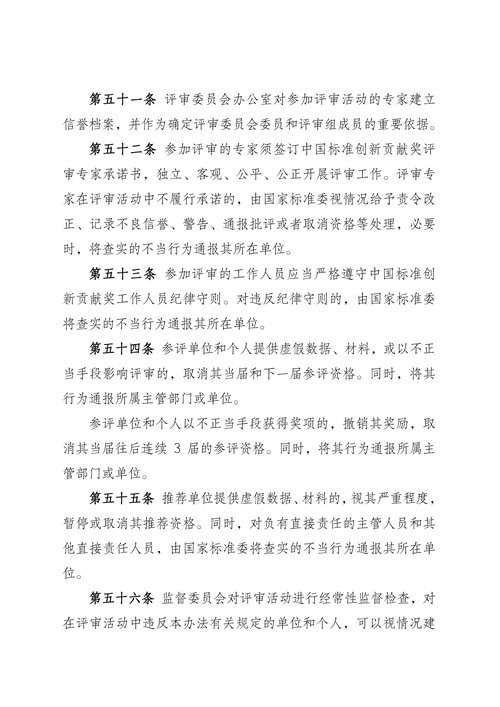 第五十一条 评审委员会办公室对参加评审活动的专家建立信誉档案，并作为确定评审委员会委员和评审组成员的重要依据。

第五十二条 参加评审的专家须签订中国标准创新贡献奖评审专家承诺书，独立、客观、公平、公正开展评审工作。评审专家在评审活动中不履行承诺的，由国家标准委视情况给予责令改正、记录不良信誉、警告、通报批评或者取消资格等处理，必要时，将查实的不当行为通报其所在单位。

第五十三条 参加评审的工作人员应当严格遵守中国标准创新贡献奖工作人员纪律守则。对违反纪律守则的，由国家标准委将查实的不当行为通报其所在单位。

第五十四条 参评单位和个人提供虚假数据、材料，或以不正当手段影响评审的，取消其当届和下一届参评资格。同时，将其行为通报所属主管部门或单位。

参评单位和个人以不正当手段获得奖项的，撤销其奖励，取消其当届往后连续 3 届的参评资格。同时，将其行为通报所属主管部门或单位。

第五十五条 推荐单位提供虚假数据、材料的，视其严重程度，暂停或取消其推荐资格。同时，对负有直接责任的主管人员和其他直接责任人员，由国家标准委将查实的不当行为通报其所在单位。

第五十六条 监督委员会对评审活动进行经常性监督检查，对在评审活动中违反本办法有关规定的单位和个人，可以视情况建